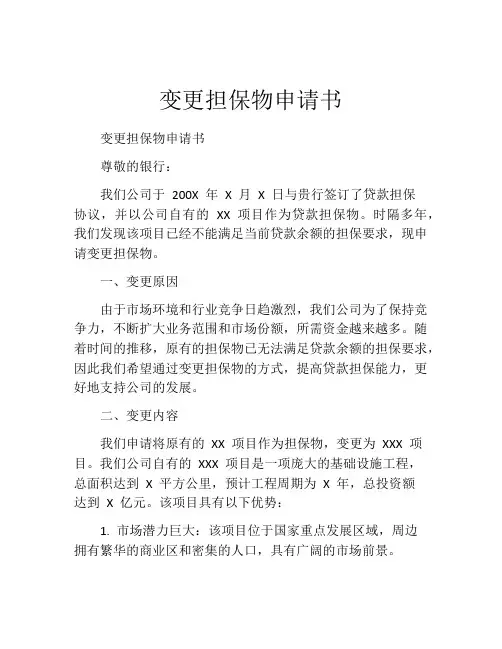 变更担保物申请书

变更担保物申请书

尊敬的银行：

我们公司于 200X 年 X 月 X 日与贵行签订了贷款担保协议，并以公司自有的 XX 项目作为贷款担保物。时隔多年，我们发现该项目已经不能满足当前贷款余额的担保要求，现申请变更担保物。

一、变更原因

由于市场环境和行业竞争日趋激烈，我们公司为了保持竞争力，不断扩大业务范围和市场份额，所需资金越来越多。随着时间的推移，原有的担保物已无法满足贷款余额的担保要求，因此我们希望通过变更担保物的方式，提高贷款担保能力，更好地支持公司的发展。

二、变更内容

我们申请将原有的 XX 项目作为担保物，变更为 XXX 项目。我们公司自有的 XXX 项目是一项庞大的基础设施工程，总面积达到 X 平方公里，预计工程周期为 X 年，总投资额达到 X 亿元。该项目具有以下优势：

1. 市场潜力巨大：该项目位于国家重点发展区域，周边拥有繁华的商业区和密集的人口，具有广阔的市场前景。